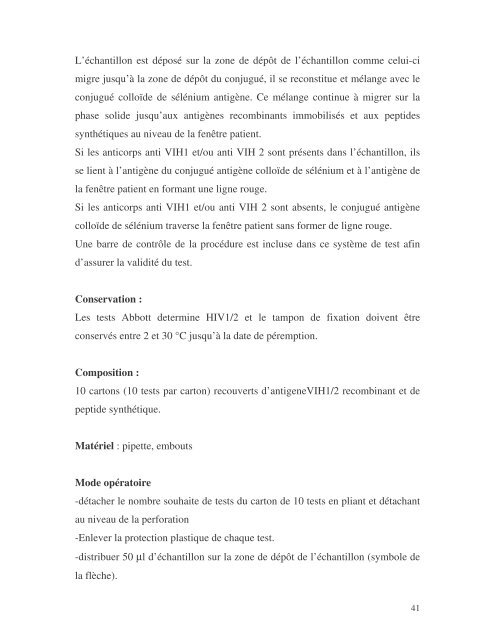 L'échantillon est déposé sur la zone de dépôt de l'échantillon comme celui-ci migre jusqu'à la zone de dépôt du conjugué, il se reconstitue et mélange avec le conjugué colloïde de sélénium antigène. Ce mélange continue à migrer sur la phase solide jusqu'aux antigènes recombinants immobilisés et aux peptides synthétiques au niveau de la fenêtre patient.
Si les anticorps anti VIH1 et/ou anti VIH 2 sont présents dans l'échantillon, ils se lient à l'antigène du conjugué antigène colloïde de sélénium et à l'antigène de la fenêtre patient en formant une ligne rouge.
Si les anticorps anti VIH1 et/ou anti VIH 2 sont absents, le conjugué antigène colloïde de sélénium traverse la fenêtre patient sans former de ligne rouge.
Une barre de contrôle de la procédure est incluse dans ce système de test afin d'assurer la validité du test.

Conservation :
Les tests Abbott determine HIV1/2 et le tampon de fixation doivent être conservés entre 2 et 30 °C jusqu'à la date de péremption.

Composition :
10 cartons (10 tests par carton) recouverts d'antigeneVIH1/2 recombinant et de peptide synthétique.

Matériel : pipette, embouts

Mode opératoire
-détacher le nombre souhaite de tests du carton de 10 tests en pliant et détachant au niveau de la perforation
-Enlever la protection plastique de chaque test.
-distribuer 50 µl d'échantillon sur la zone de dépôt de l'échantillon (symbole de la flèche).

41